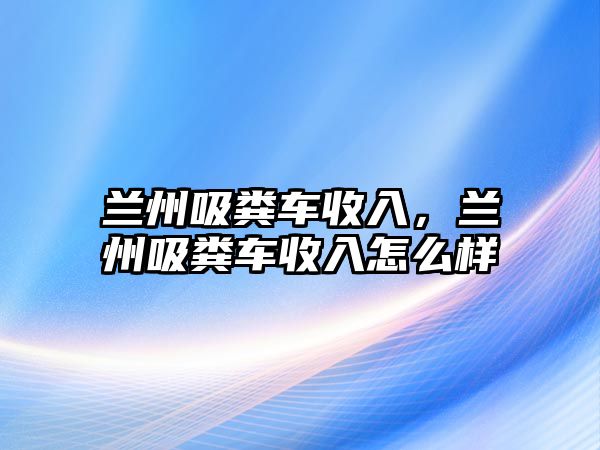 兰州吸粪车收入，兰州吸粪车收入怎么样